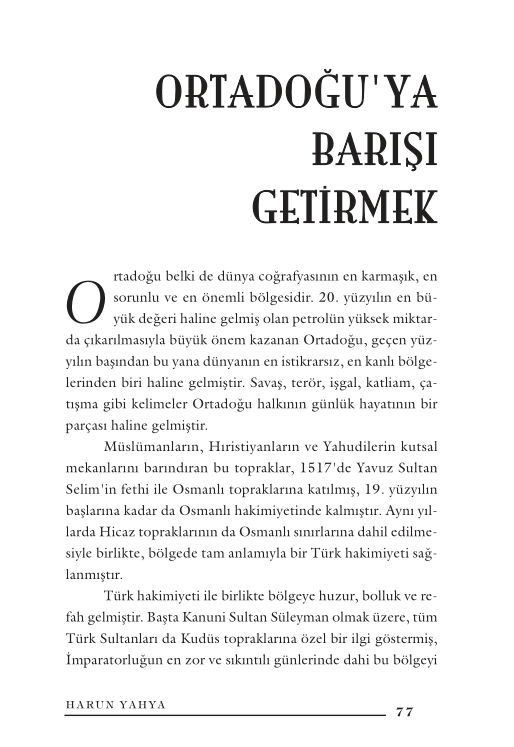 ORTADOĞU'YA BARIŞI GETİRMEK

Ortadoğu belki de dünya coğrafyasının en karmaşık, en sorunlu ve en önemli bölgesidir. 20. yüzyılın en büyük değeri haline gelmiş olan petrolün yüksek miktarda çıkarılmasıyla büyük önem kazanan Ortadoğu, geçen yüzyılın başından bu yana dünyanın en istikrarsız, en kanlı bölgelerinden biri haline gelmiştir. Savaş, terör, işgal, katliam, çatışma gibi kelimeler Ortadoğu halkının günlük hayatının bir parçası haline gelmiştir.

Müslümanların, Hıristiyanların ve Yahudilerin kutsal mekanlarını barındıran bu topraklar, 1517'de Yavuz Sultan Selim'in fethi ile Osmanlı topraklarına katılmış, 19. yüzyılın başlarına kadar da Osmanlı hakimiyetinde kalmıştır. Aynı yıllarda Hicaz topraklarının da Osmanlı sınırlarına dahil edilmesiyle birlikte, bölgede tam anlamıyla bir Türk hakimiyeti sağlanmıştır.

Türk hakimiyeti ile birlikte bölgeye huzur, bolluk ve refah gelmiştir. Başta Kanuni Sultan Süleyman olmak üzere, tüm Türk Sultanları da Kudüs topraklarına özel bir ilgi göstermiş, İmparatorluğun en zor ve sıkıntılı günlerinde dahi bu bölgeyi

HARUN YAHYA 77